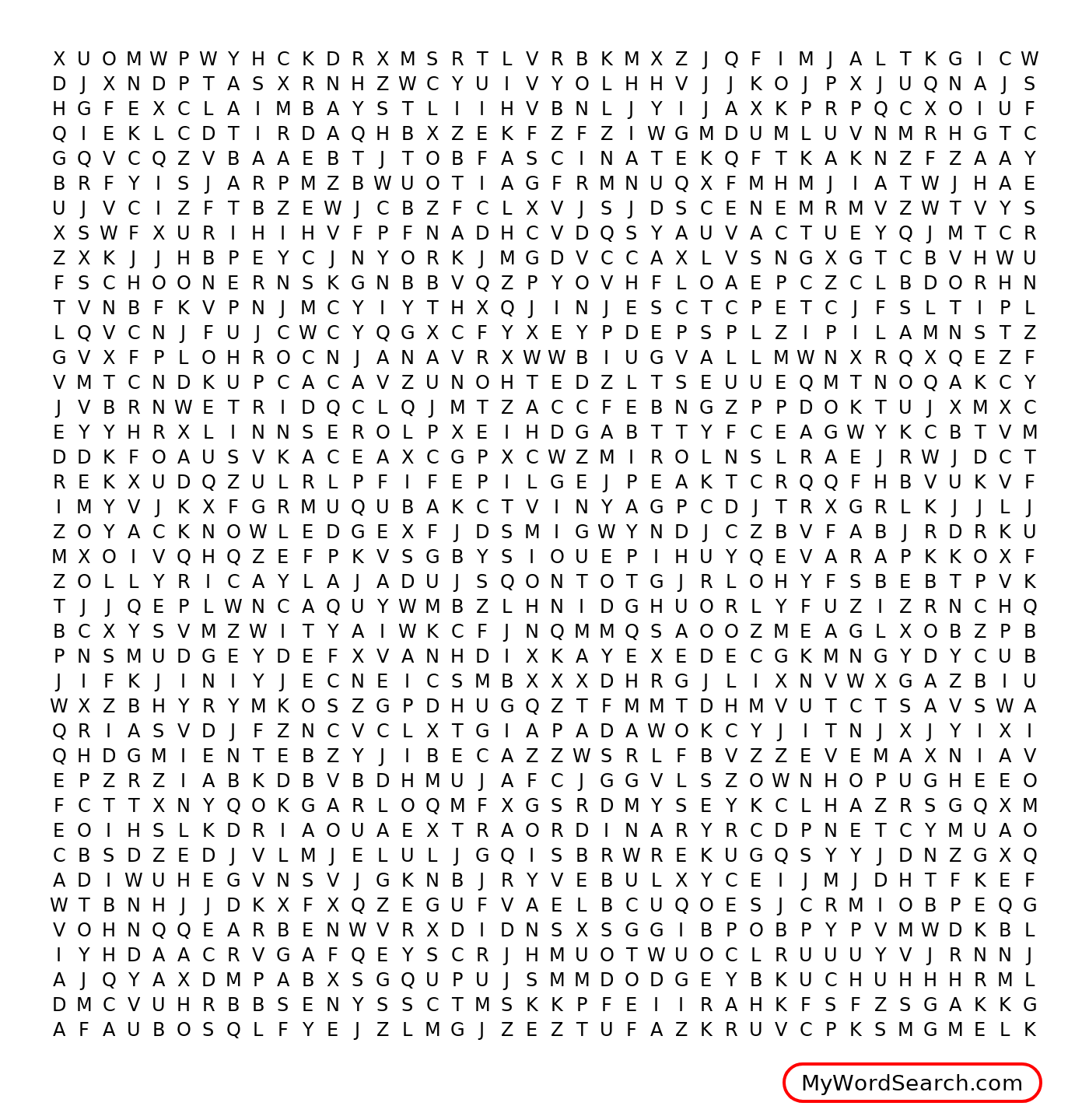 X U O M W P W Y H C K D R X M S R T L V R B K M X Z J Q F I M J A L T K G I C W
D J X N D P T A S X R N H Z W C Y U I V Y O L H H V J J K O J P X J U Q N A J S
H G F E X C L A I M B A Y S T L I I H V B N L J Y I J A X K P R P Q C X O I U F
Q I E K L C D T I R D A Q H B X Z E K F Z F Z I W G M D U M L U V N M R H G T C
G Q V C Q Z V B A A E B T J T O B F A S C I N A T E K Q F T K A K N Z F Z A A Y
B R F Y I S J A R P M Z B W U O T I A G F R M N U Q X F M H M J I A T W J H A E
U J V C I Z F T B Z E W J C B Z F C L X V J S J D S C E N E M R M V Z W T V Y S
X S W F X U R I H I H V F P F N A D H C V D Q S Y A U V A C T U E Y Q J M T C R
Z X K J J H B P E Y C J N Y O R K J M G D V C C A X L V S N G X G T C B V H W U
F S C H O O N E R N S K G N B B V Q Z P Y O V H F L O A E P C Z C L B D O R H N
T V N B F K V P N J M C Y I Y T H X Q J I N J E S C T C P E T C J F S L T I P L
L Q V C N J F U J C W C Y Q G X C F Y X E Y P D E P S P L Z I P I L A M N S T Z
G V X F P L O H R O C N J A N A V R X W W B I U G V A L L M W N X R Q X Q E Z F
V M T C N D K U P C A C A V Z U N O H T E D Z L T S E U U E Q M T N O Q A K C Y
J V B R N W E T R I D Q C L Q J M T Z A C C F E B N G Z P P D O K T U J X M X C
E Y Y H R X L I N N S E R O L P X E I H D G A B T T Y F C E A G W Y K C B T V M
D D K F O A U S V K A C E A X C G P X C W Z M I R O L N S L R A E J R W J D C T
R E K X U D Q Z U L R L P F I F E P I L G E J P E A K T C R Q Q F H B V U K V F
I M Y V J K X F G R M U Q U B A K C T V I N Y A G P C D J T R X G R L K J J L J
Z O Y A C K N O W L E D G E X F J D S M I G W Y N D J C Z B V F A B J R D R K U
M X O I V Q H Q Z E F P K V S G B Y S I O U E P I H U Y Q E V A R A P K K O X F
Z O L L Y R I C A Y L A J A D U J S Q O N T O T G J R L O H Y F S B E B T P V K
T J J Q E P L W N C A Q U Y W M B Z L H N I D G H U O R L Y F U Z I Z R N C H Q
B C X Y S V M Z W I T Y A I W K C F J N Q M M Q S A O O Z M E A G L X O B Z P B
P N S M U D G E Y D E F X V A N H D I X K A Y E X E D E C G K M N G Y D Y C U B
J I F K J I N I Y J E C N E I C S M B X X X D H R G J L I X N V W X G A Z B I U
W X Z B H Y R Y M K O S Z G P D H U G Q Z T F M M T D H M V U T C T S A V S W A
Q R I A S V D J F Z N C V C L X T G I A P A D A W O K C Y J I T N J X J Y I X I
Q H D G M I E N T E B Z Y J I B E C A Z Z W S R L F B V Z Z E V E M A X N I A V
E P Z R Z I A B K D B V B D H M U J A F C J G G V L S Z O W N H O P U G H E E O
F C T T X N Y Q O K G A R L O Q M F X G S R D M Y S E Y K C L H A Z R S G Q X M
E O I H S L K D R I A O U A E X T R A O R D I N A R Y R C D P N E T C Y M U A O
C B S D Z E D J V L M J E L U L J G Q I S B R W R E K U G Q S Y Y J D N Z G X Q
A D I W U H E G V N S V J G K N B J R Y V E B U L X Y C E I J M J D H T F K E F
W T B N H J J D K X F X Q Z E G U F V A E L B C U Q O E S J C R M I O B P E Q G
V O H N Q Q E A R B E N W V R X D I D N S X S G G I B P O B P Y P V M W D K B L
I Y H D A A C R V G A F Q E Y S C R J H M U O T W U O C L R U U U Y V J R N N J
A J Q Y A X D M P A B X S G Q U P U J S M M D O D G E Y B K U C H U H H H R M L
D M C V U H R B B S E N Y S S C T M S K K P F E I I R A H K F S F Z S G A K K G
A F A U B O S Q L F Y E J Z L M G J Z E Z T U F A Z K R U V C P K S M G M E L K

MyWordSearch.com